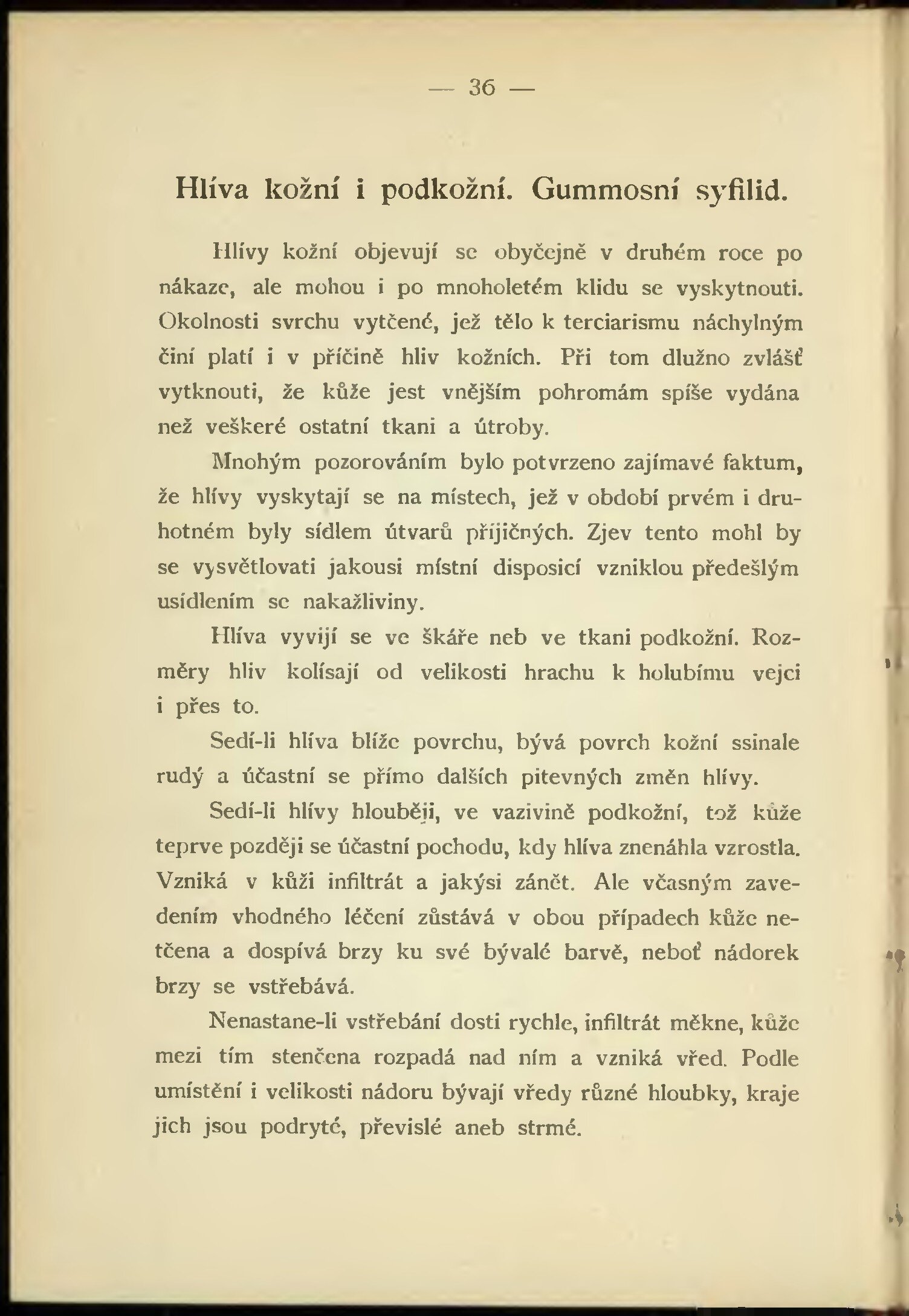 — 36 —

Hlíva kožní i podkožní. Gummosní syfilid.

Hlívy kožní objevují se obyčejně v druhém roce po nákaze, ale mohou i po mnoholetém klidu se vyskytnouti. Okolnosti svrchu vytčené, jež tělo k terciarismu náchylným činí platí i v příčině hliv kožních. Při tom dlužno zvlášť vytknouti, že kůže jest vnějším pohromám spíše vydána než veškeré ostatní tkani a útroby.

Mnohým pozorováním bylo potvrzeno zajímavé faktum, že hlívy vyskytají se na místech, jež v období prvém i druhotném byly sídlem útvarů příjičných. Zjev tento mohl by se vysvětlovati jakousi místní disposicí vzniklou předešlým usídlením se nakažliviny.

Hlíva vyvíjí se ve škáře neb ve tkani podkožní. Rozměry hliv kolísají od velikosti hrachu k holubímu vejci i přes to.

Sedí-li hlíva blíže povrchu, bývá povrch kožní ssinale rudý a účastní se přímo dalších pitevných změn hlívy.

Sedí-li hlívy hlouběji, ve vazivině podkožní, tož kůže teprve později se účastní pochodu, kdy hlíva znenáhla vzrostla. Vzniká v kůži infiltrát a jakýsi zánět. Ale včasným zavedením vhodného léčení zůstává v obou případech kůže netčena a dospívá brzy ku své bývalé barvě, neboť nádorek brzy se vstřebává.

Nenastane-li vstřebání dosti rychle, infiltrát měkne, kůže mezi tím stenčena rozpadá nad ním a vzniká vřed. Podle umístění i velikosti nádoru bývají vředy různé hloubky, kraje jich jsou podryté, převislé aneb strmé.